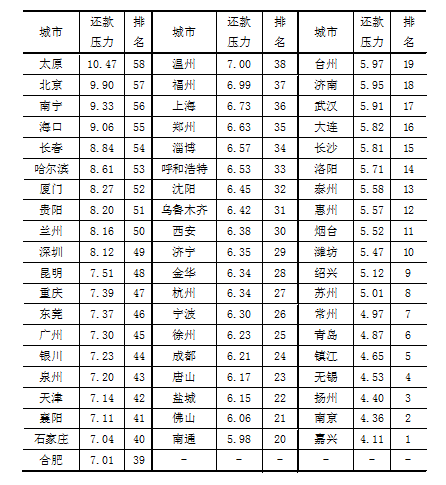 | 城市 | 还款压力 | 排名 | 城市 | 还款压力 | 排名 | 城市 | 还款压力 | 排名 |
|---|---|---|---|---|---|---|---|---|
| 太原 | 10.47 | 58 | 温州 | 7.00 | 38 | 台州 | 5.97 | 19 |
| 北京 | 9.90 | 57 | 福州 | 6.99 | 37 | 济南 | 5.95 | 18 |
| 南宁 | 9.33 | 56 | 上海 | 6.73 | 36 | 武汉 | 5.91 | 17 |
| 海口 | 9.06 | 55 | 郑州 | 6.63 | 35 | 大连 | 5.82 | 16 |
| 长春 | 8.84 | 54 | 淄博 | 6.57 | 34 | 长沙 | 5.81 | 15 |
| 哈尔滨 | 8.61 | 53 | 呼和浩特 | 6.53 | 33 | 洛阳 | 5.71 | 14 |
| 厦门 | 8.27 | 52 | 沈阳 | 6.45 | 32 | 泰州 | 5.58 | 13 |
| 贵阳 | 8.20 | 51 | 乌鲁木齐 | 6.42 | 31 | 惠州 | 5.57 | 12 |
| 兰州 | 8.16 | 50 | 西安 | 6.38 | 30 | 烟台 | 5.52 | 11 |
| 深圳 | 8.12 | 49 | 济宁 | 6.35 | 29 | 潍坊 | 5.47 | 10 |
| 昆明 | 7.51 | 48 | 金华 | 6.34 | 28 | 绍兴 | 5.12 | 9 |
| 重庆 | 7.39 | 47 | 杭州 | 6.34 | 27 | 苏州 | 5.01 | 8 |
| 东莞 | 7.37 | 46 | 宁波 | 6.30 | 26 | 常州 | 4.97 | 7 |
| 广州 | 7.30 | 45 | 徐州 | 6.23 | 25 | 青岛 | 4.87 | 6 |
| 银川 | 7.23 | 44 | 成都 | 6.21 | 24 | 镇江 | 4.65 | 5 |
| 泉州 | 7.20 | 43 | 唐山 | 6.17 | 23 | 无锡 | 4.53 | 4 |
| 天津 | 7.14 | 42 | 盐城 | 6.15 | 22 | 扬州 | 4.40 | 3 |
| 襄阳 | 7.11 | 41 | 佛山 | 6.06 | 21 | 南京 | 4.36 | 2 |
| 石家庄 | 7.04 | 40 | 南通 | 5.98 | 20 | 嘉兴 | 4.11 | 1 |
| 合肥 | 7.01 | 39 | - | - | - | - | - | - |